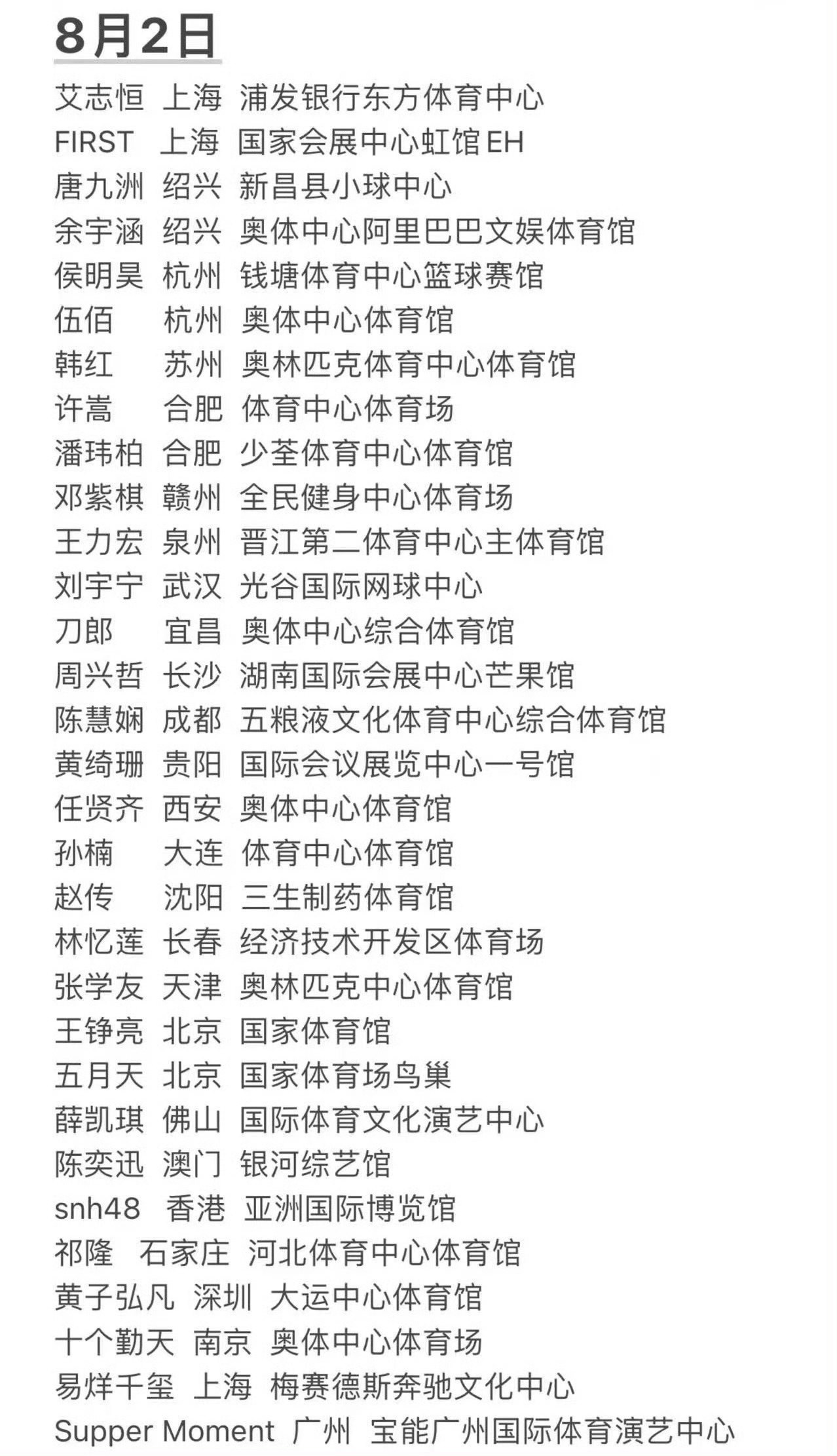 8月2日

艾志恒 上海 浦发银行东方体育中心
FIRST 上海 国家会展中心虹馆EH
唐九洲 绍兴 新昌县小球中心
余宇涵 绍兴 奥体中心阿里巴巴文娱体育馆
侯明昊 杭州 钱塘体育中心篮球赛馆
伍佰 杭州 奥体中心体育馆
韩红 苏州 奥林匹克体育中心体育馆
许嵩 合肥 体育中心体育场
潘玮柏 合肥 少荃体育中心体育馆
邓紫棋 赣州 全民健身中心体育场
王力宏 泉州 晋江第二体育中心主体育馆
刘宇宁 武汉 光谷国际网球中心
刀郎 宜昌 奥体中心综合体育馆
周兴哲 长沙 湖南国际会展中心芒果馆
陈慧娴 成都 五粮液文化体育中心综合体育馆
黄绮珊 贵阳 国际会议展览中心一号馆
任贤齐 西安 奥体中心体育馆
孙楠 大连 体育中心体育馆
赵传 沈阳 三生制药体育馆
林忆莲 长春 经济技术开发区体育场
张学友 天津 奥林匹克中心体育馆
王铮亮 北京 国家体育馆
五月天 北京 国家体育场鸟巢
薛凯琪 佛山 国际体育文化演艺中心
陈奕迅 澳门 银河综艺馆
snh48 香港 亚洲国际博览馆
祁隆 石家庄 河北体育中心体育馆
黄子弘凡 深圳 大运中心体育馆
十个勤天 南京 奥体中心体育场
易烊千玺 上海 梅赛德斯奔驰文化中心
Supper Moment 广州 宝能广州国际体育演艺中心